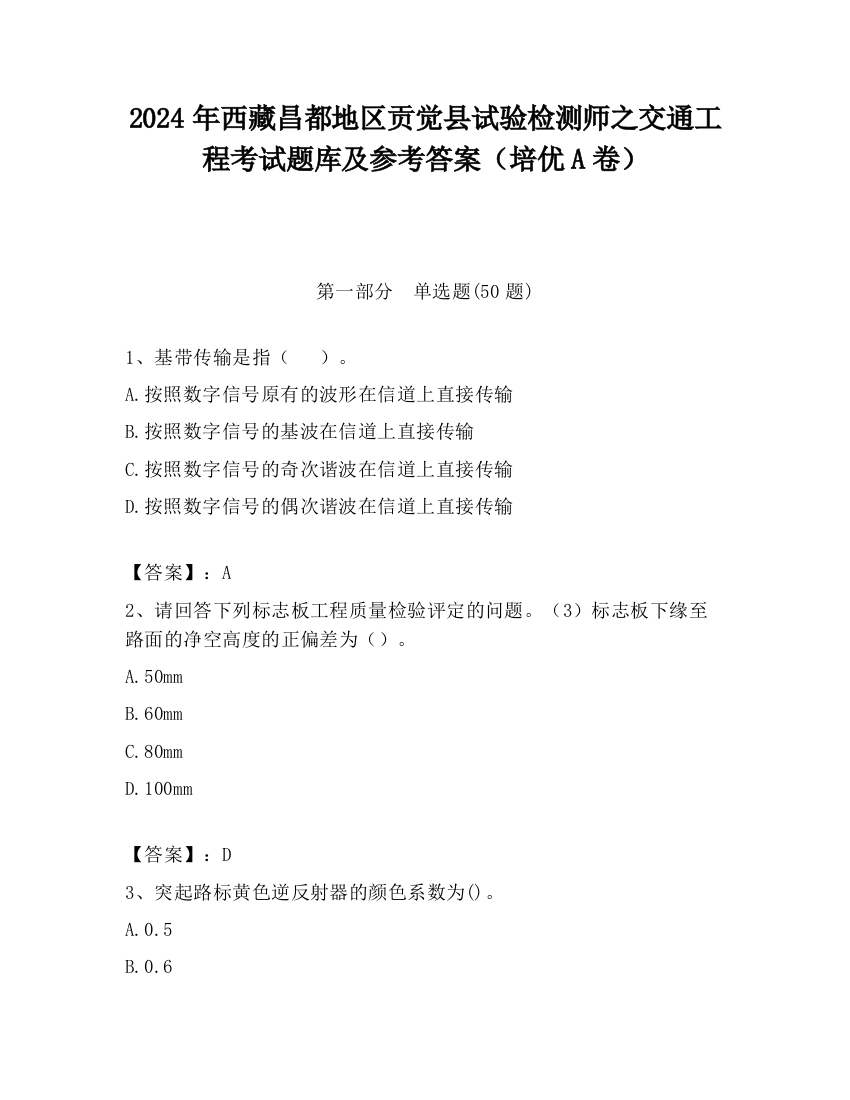 2024 年西藏昌都地区贡觉县试验检测师之交通工程考试题库及参考答案（培优 A 卷）

第一部分　单选题(50 题)

1、基带传输是指（　　）。

A.按照数字信号原有的波形在信道上直接传输

B.按照数字信号的基波在信道上直接传输

C.按照数字信号的奇次谐波在信道上直接传输

D.按照数字信号的偶次谐波在信道上直接传输

【答案】：A

2、请回答下列标志板工程质量检验评定的问题。（3）标志板下缘至路面的净空高度的正偏差为（）。

A.50mm

B.60mm

C.80mm

D.100mm

【答案】：D

3、突起路标黄色逆反射器的颜色系数为()。

A.0.5

B.0.6